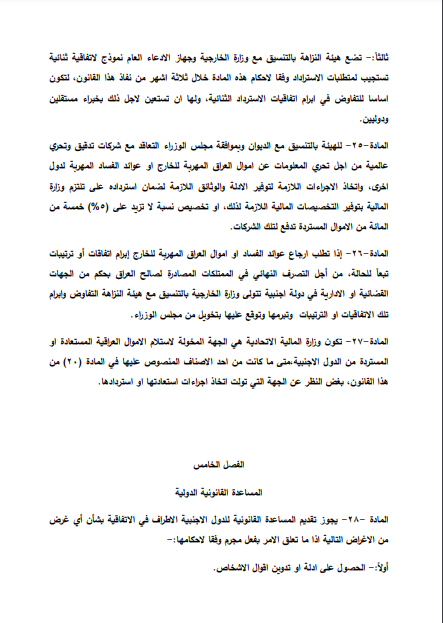 ثالثاً:- تضع هيئة النزاهة بالتنسيق مع وزارة الخارجية وجهاز الادعاء العام نموذج لاتفاقية ثنائية تستجيب لمتطلبات الاسترداد وفقا لاحكام هذه المادة خلال ثلاثة اشهر من نفاذ هذا القانون، لتكون اساسا للتفاوض في ابرام اتفاقيات الاسترداد الثنائية، ولها ان تستعين لاجل ذلك بخبراء مستقلين ودوليين.

المادة-٢٥- للهيئة بالتنسيق مع الديوان وبموافقة مجلس الوزراء التعاقد مع شركات تدقيق وتحري عالمية من اجل تحري المعلومات عن اموال العراق المهربة للخارج او عوائد الفساد المهربة لدول اخرى، واتخاذ الاجراءات اللازمة لتوفير الادلة والوثائق اللازمة لضمان استرداده على تلتزم وزارة المالية بتوفير التخصيصات المالية اللازمة لذلك، او تخصيص نسبة لا تزيد على (٥%) خمسة من المائة من الاموال المستردة تدفع لتلك الشركات.

المادة-٢٦- إذا تطلب ارجاع عوائد الفساد او اموال العراق المهربة للخارج إبرام اتفاقات أو ترتيبات تبعاً للحالة، من أجل التصرف النهائي في الممتلكات المصادرة لصالح العراق بحكم من الجهات القضائية او الادارية في دولة اجنبية تتولى وزارة الخارجية بالتنسيق مع هيئة النزاهة التفاوض وابرام تلك الاتفاقيات او الترتيبات وتبرمها وتوقع عليها بتخويل من مجلس الوزراء.

المادة-٢٧- تكون وزارة المالية الاتحادية هي الجهة المخولة لاستلام الاموال العراقية المستعادة او المستردة من الدول الاجنبية،متى ما كانت من احد الاصناف المنصوص عليها في المادة (٢٠) من هذا القانون، بغض النظر عن الجهة التي تولت اتخاذ اجراءات استعادتها او استردادها.

الفصل الخامس

المساعدة القانونية الدولية

المادة -٢٨- يجوز تقديم المساعدة القانونية للدول الاجنبية الاطراف في الاتفاقية بشأن أي غرض من الاغراض التالية اذا ما تعلق الامر بفعل مجرم وفقا لاحكامها:-

أولاً:- الحصول على ادلة او تدوين اقوال الاشخاص.